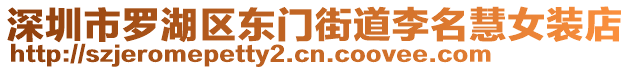 深圳市罗湖区东门街道李名慧女装店
http://szjeromepetty2.cn.coovee.com